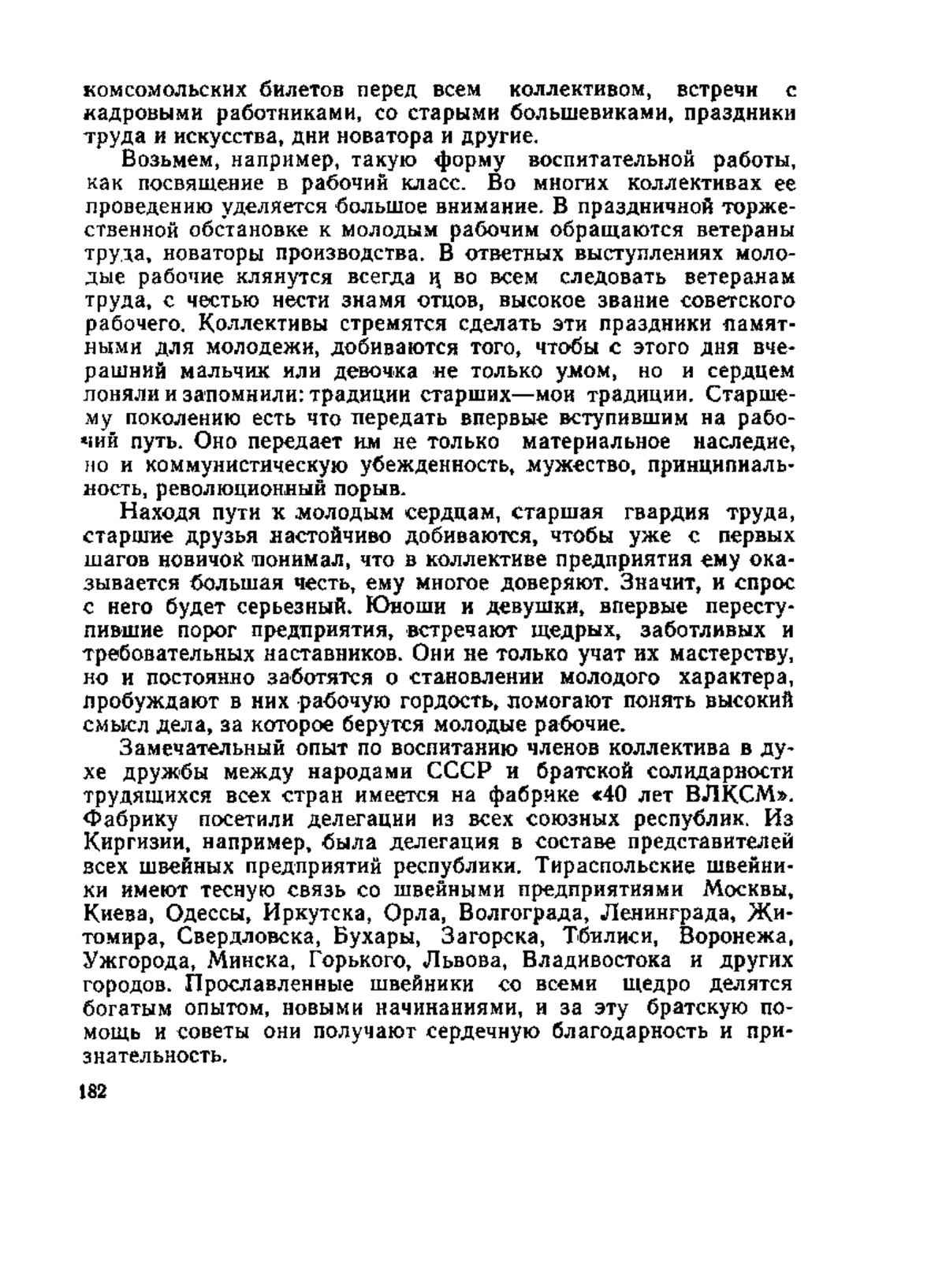 комсомольских билетов перед всем коллективом, встречи с кадровыми работниками, со старыми большевиками, праздники труда и искусства, дни новатора и другие.

Возьмем, например, такую форму воспитательной работы, как посвящение в рабочий класс. Во многих коллективах ее проведению уделяется большое внимание. В праздничной торжественной обстановке к молодым рабочим обращаются ветераны труда, новаторы производства. В ответных выступлениях молодые рабочие клянутся всегда и во всем следовать ветеранам труда, с честью нести знамя отцов, высокое звание советского рабочего. Коллективы стремятся сделать эти праздники памятными для молодежи, добиваются того, чтобы с этого дня вчерашний мальчик или девочка не только умом, но и сердцем поняли и запомнили: традиции старших—мои традиции. Старшему поколению есть что передать впервые вступившим на рабочий путь. Оно передает им не только материальное наследие, но и коммунистическую убежденность, мужество, принципиальность, революционный порыв.

Находя пути к молодым сердцам, старшая гвардия труда, старшие друзья настойчиво добиваются, чтобы уже с первых шагов новичок понимал, что в коллективе предприятия ему оказывается большая честь, ему многое доверяют. Значит, и спрос с него будет серьезный. Юноши и девушки, впервые переступившие порог предприятия, встречают щедрых, заботливых и требовательных наставников. Они не только учат их мастерству, но и постоянно заботятся о становлении молодого характера, пробуждают в них рабочую гордость, помогают понять высокий смысл дела, за которое берутся молодые рабочие.

Замечательный опыт по воспитанию членов коллектива в духе дружбы между народами СССР и братской солидарности трудящихся всех стран имеется на фабрике «40 лет ВЛКСМ». Фабрику посетили делегации из всех союзных республик. Из Киргизии, например, была делегация в составе представителей всех швейных предприятий республики. Тираспольские швейники имеют тесную связь со швейными предприятиями Москвы, Киева, Одессы, Иркутска, Орла, Волгограда, Ленинграда, Житомира, Свердловска, Бухары, Загорска, Тбилиси, Воронежа, Ужгорода, Минска, Горького, Львова, Владивостока и других городов. Прославленные швейники со всеми щедро делятся богатым опытом, новыми начинаниями, и за эту братскую помощь и советы они получают сердечную благодарность и признательность.

182